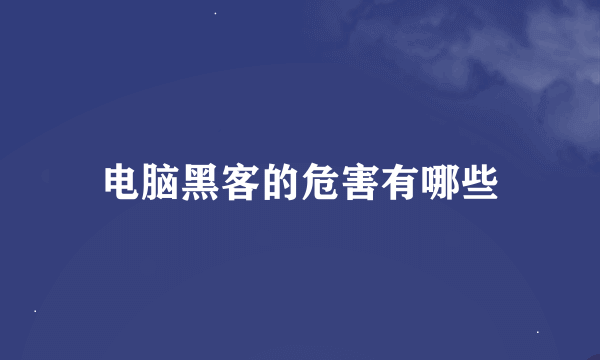 电脑黑客的危害有哪些